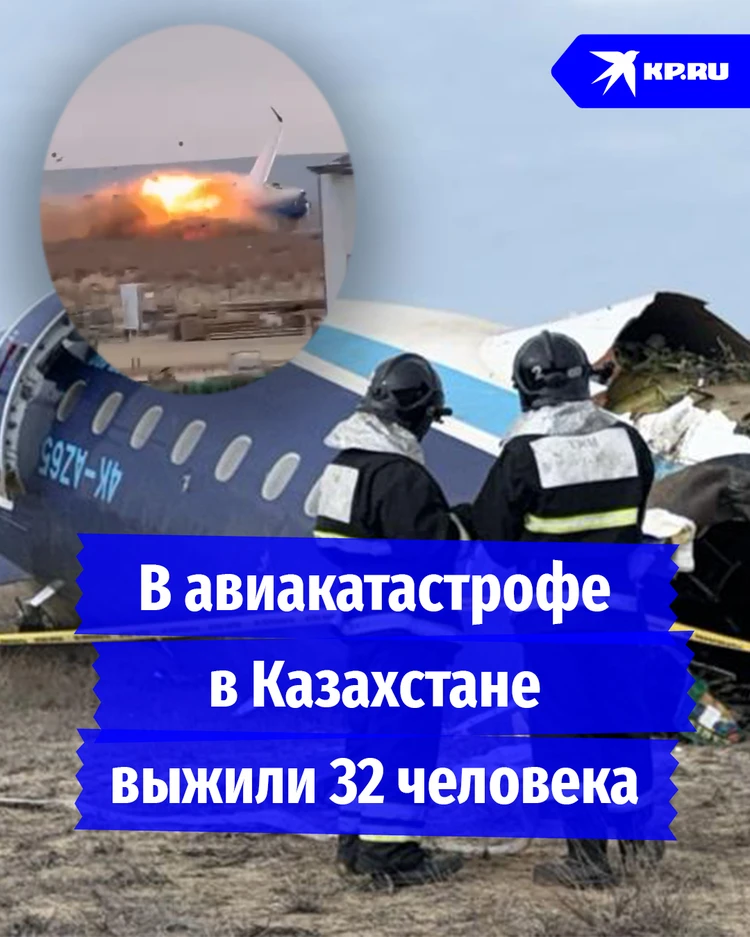 KP.RU

4K-AZ65

В авиакатастрофе
в Казахстане
выжили 32 человека